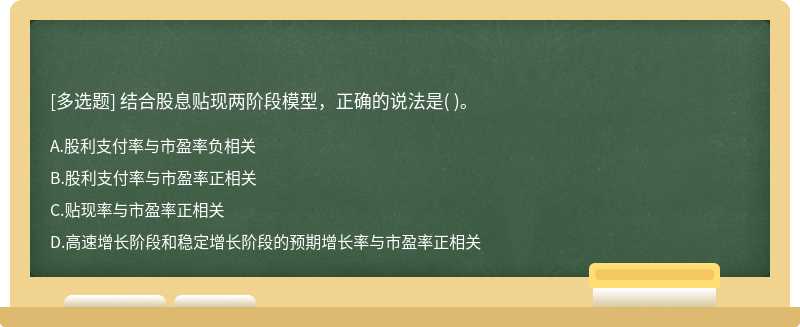 [多选题] 结合股息贴现两阶段模型，正确的说法是( )。

A.股利支付率与市盈率负相关

B.股利支付率与市盈率正相关

C.贴现率与市盈率正相关

D.高速增长阶段和稳定增长阶段的预期增长率与市盈率正相关